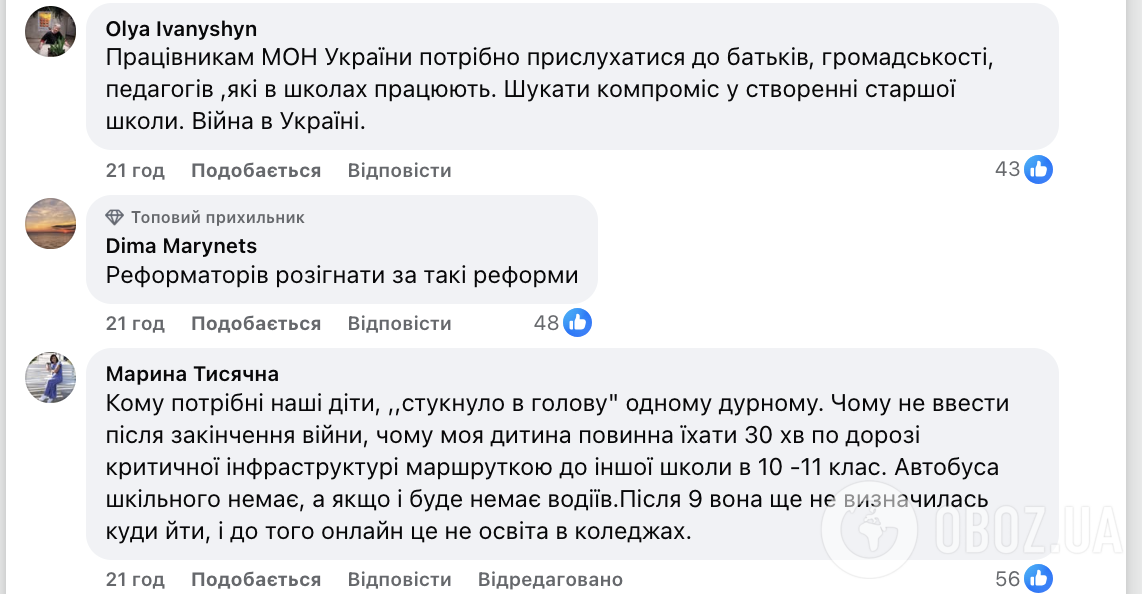 Olya Ivanyshyn
Працівникам МОН України потрібно прислухатися до батьків, громадськості, педагогів ,які в школах працюють. Шукати компроміс у створенні старшої школи. Війна в Україні.

21 год Подобається Відповісти 43

Топовий прихильник
Dima Marynets
Реформаторів розігнати за такі реформи

21 год Подобається Відповісти 48

Марина Тисячна
Кому потрібні наші діти, ,,стукнуло в голову" одному дурному. Чому не ввести після закінчення війни, чому моя дитина повинна їхати 30 хв по дорозі критичної інфраструктурі маршруткою до іншої школи в 10 -11 клас. Автобуса шкільного немає, а якщо і буде немає водіїв.Після 9 вона ще не визначилась куди йти, і до того онлайн це не освіта в коледжах.

21 год Подобається Відповісти Відредаговано 56

OBOZ.UA